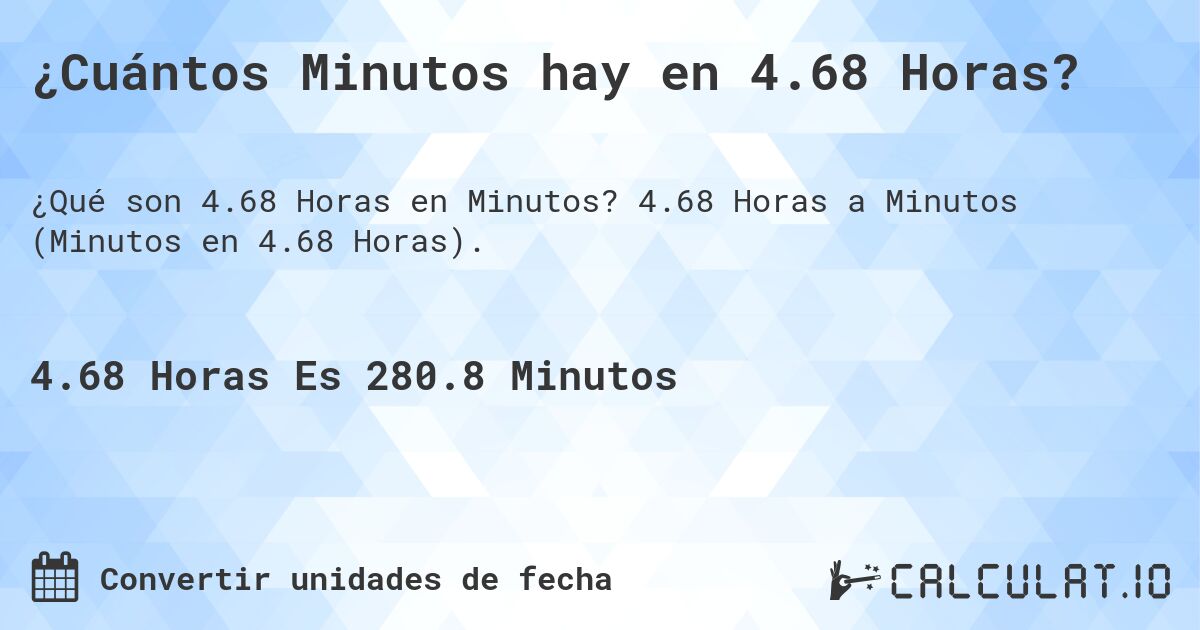 ¿Cuántos Minutos hay en 4.68 Horas?

¿Qué son 4.68 Horas en Minutos? 4.68 Horas a Minutos (Minutos en 4.68 Horas).

4.68 Horas Es 280.8 Minutos

Convertir unidades de fecha

CALCULAT.IO